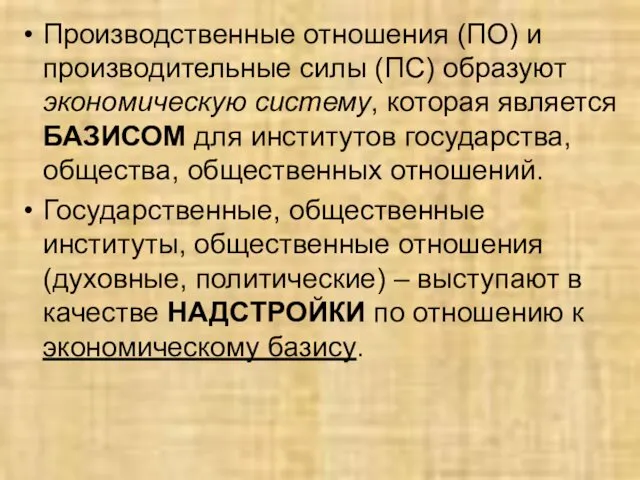 • Производственные отношения (ПО) и производительные силы (ПС) образуют экономическую систему, которая является БАЗИСОМ для институтов государства, общества, общественных отношений.

• Государственные, общественные институты, общественные отношения (духовные, политические) – выступают в качестве НАДСТРОЙКИ по отношению к экономическому базису.